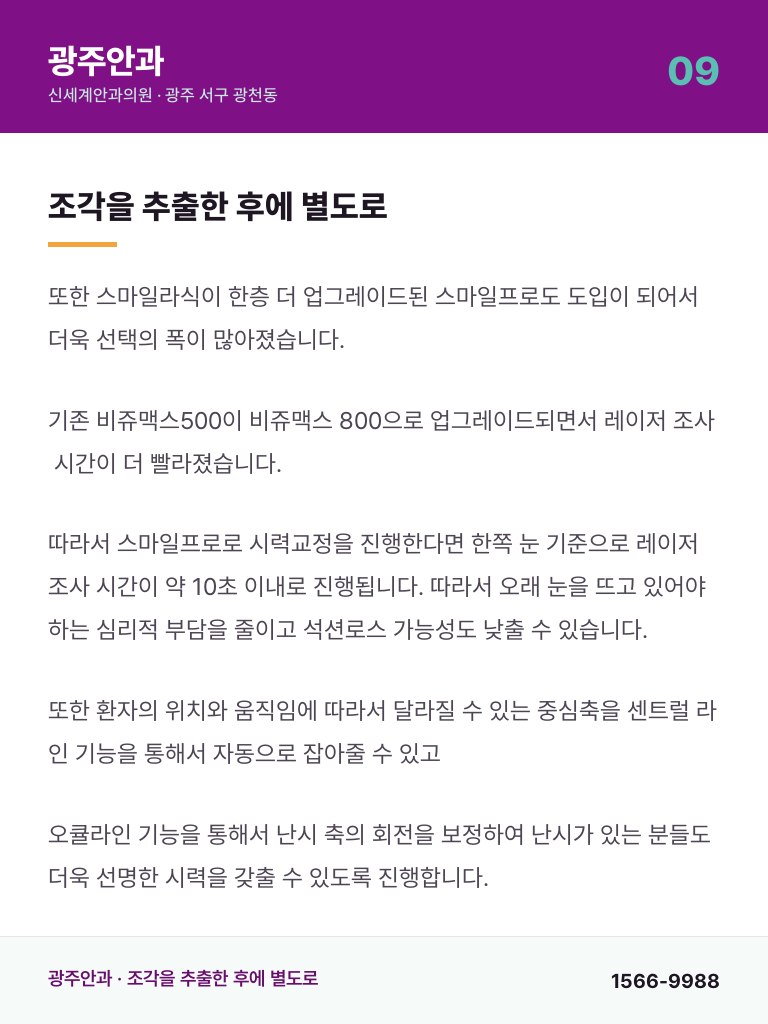 광주안과
신세계안과의원 · 광주 서구 광천동
09

조각을 추출한 후에 별도로

또한 스마일라식이 한층 더 업그레이드된 스마일프로도 도입이 되어서 더욱 선택의 폭이 많아졌습니다.

기존 비쥬맥스500이 비쥬맥스 800으로 업그레이드되면서 레이저 조사 시간이 더 빨라졌습니다.

따라서 스마일프로로 시력교정을 진행한다면 한쪽 눈 기준으로 레이저 조사 시간이 약 10초 이내로 진행됩니다. 따라서 오래 눈을 뜨고 있어야 하는 심리적 부담을 줄이고 석션로스 가능성도 낮출 수 있습니다.

또한 환자의 위치와 움직임에 따라서 달라질 수 있는 중심축을 센트럴 라인 기능을 통해서 자동으로 잡아줄 수 있고

오큘라인 기능을 통해서 난시 축의 회전을 보정하여 난시가 있는 분들도 더욱 선명한 시력을 갖출 수 있도록 진행합니다.

광주안과 · 조각을 추출한 후에 별도로
1566-9988